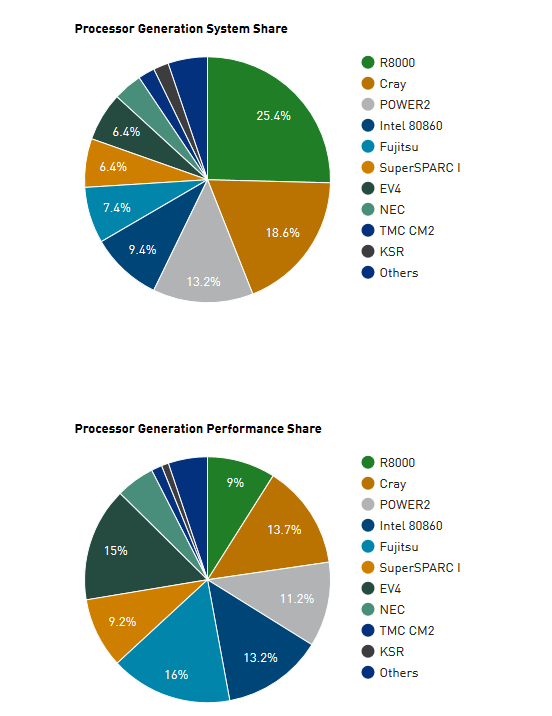 Processor Generation System Share

25.4%
18.6%
13.2%
9.4%
7.4%
6.4%
6.4%

R8000
Cray
POWER2
Intel 80860
Fujitsu
SuperSPARC I
EV4
NEC
TMC CM2
KSR
Others

Processor Generation Performance Share

9%
13.7%
11.2%
13.2%
16%
9.2%
15%

R8000
Cray
POWER2
Intel 80860
Fujitsu
SuperSPARC I
EV4
NEC
TMC CM2
KSR
Others